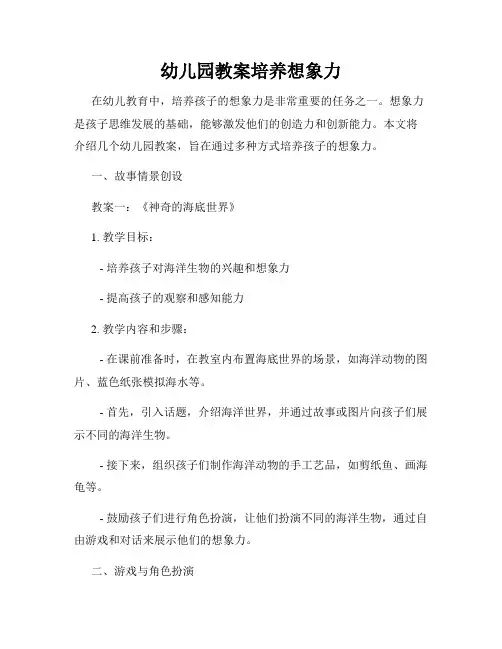 幼儿园教案培养想象力

在幼儿教育中，培养孩子的想象力是非常重要的任务之一。想象力是孩子思维发展的基础，能够激发他们的创造力和创新能力。本文将介绍几个幼儿园教案，旨在通过多种方式培养孩子的想象力。

一、故事情景创设

教案一：《神奇的海底世界》

1. 教学目标：

- 培养孩子对海洋生物的兴趣和想象力

- 提高孩子的观察和感知能力

2. 教学内容和步骤：

- 在课前准备时，在教室内布置海底世界的场景，如海洋动物的图片、蓝色纸张模拟海水等。

- 首先，引入话题，介绍海洋世界，并通过故事或图片向孩子们展示不同的海洋生物。

- 接下来，组织孩子们制作海洋动物的手工艺品，如剪纸鱼、画海龟等。

- 鼓励孩子们进行角色扮演，让他们扮演不同的海洋生物，通过自由游戏和对话来展示他们的想象力。

二、游戏与角色扮演